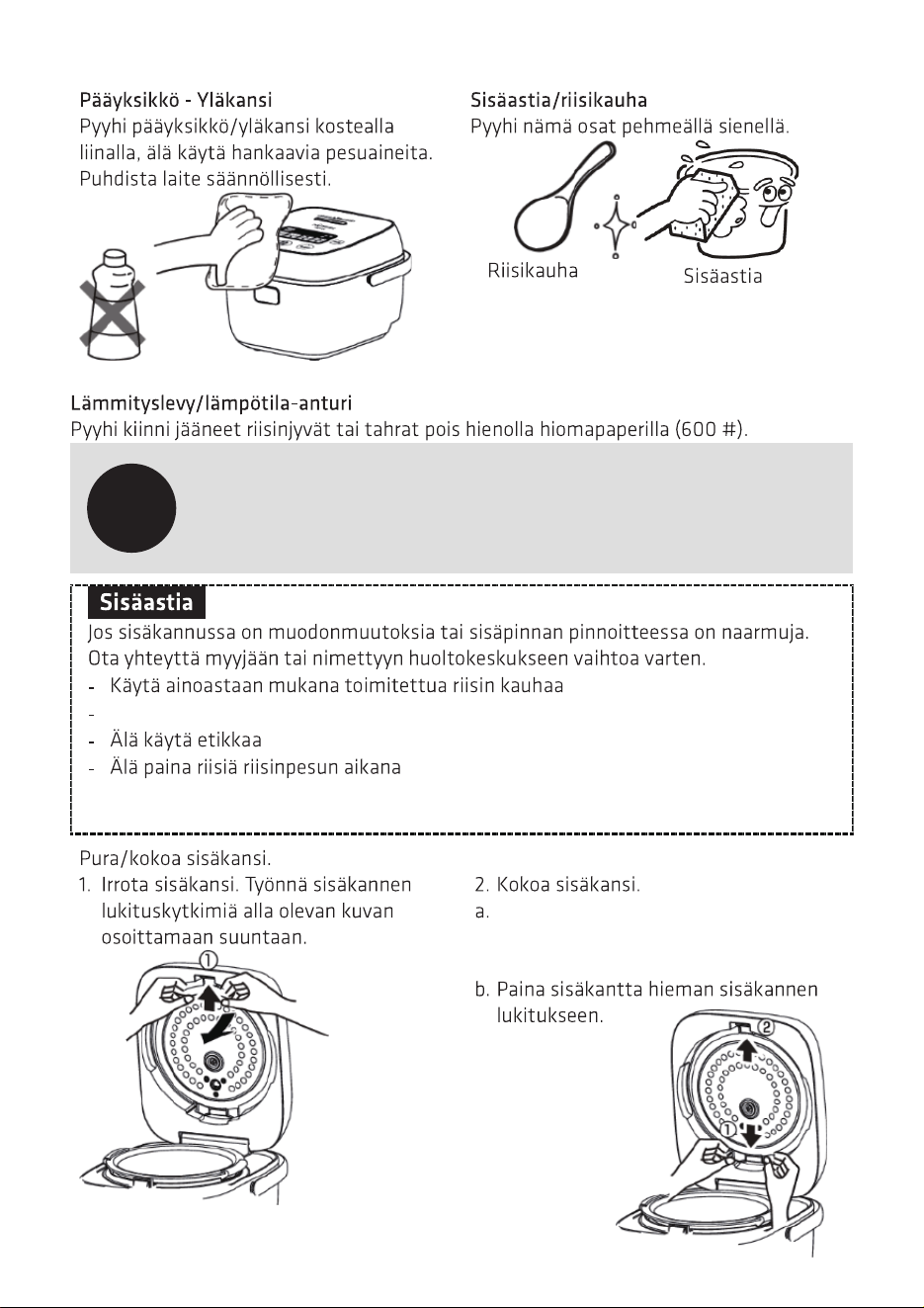 Pääyksikkö - Yläkansi
Pyyhi pääyksikkö/yläkansi kostealla liinalla, älä käytä hankaavia pesuaineita. Puhdista laite säännöllisesti.

Sisäastia/riisikauha
Pyyhi nämä osat pehmeällä sienellä.

Riisikauha

Sisäastia

Lämmityslevy/lämpötila-anturi
Pyyhi kiinni jääneet riisinjyvät tai tahrat pois hienolla hiomapaperilla (600 #).

Sisäastia
Jos sisäkannussa on muodonmuutoksia tai sisäpinnan pinnoitteessa on naarmuja. Ota yhteyttä myyjään tai nimettyyn huoltokeskukseen vaihtoa varten.
- Käytä ainoastaan mukana toimitettua riisin kauhaa
-
- Älä käytä etikkaa
- Älä paina riisiä riisinpesun aikana

Pura/kokoa sisäkansi.
1. Irrota sisäkansi. Työnnä sisäkannen lukituskytkimiä alla olevan kuvan osoittamaan suuntaan.

①

2. Kokoa sisäkansi.
a.

b. Paina sisäkantta hieman sisäkannen lukitukseen.

②
①